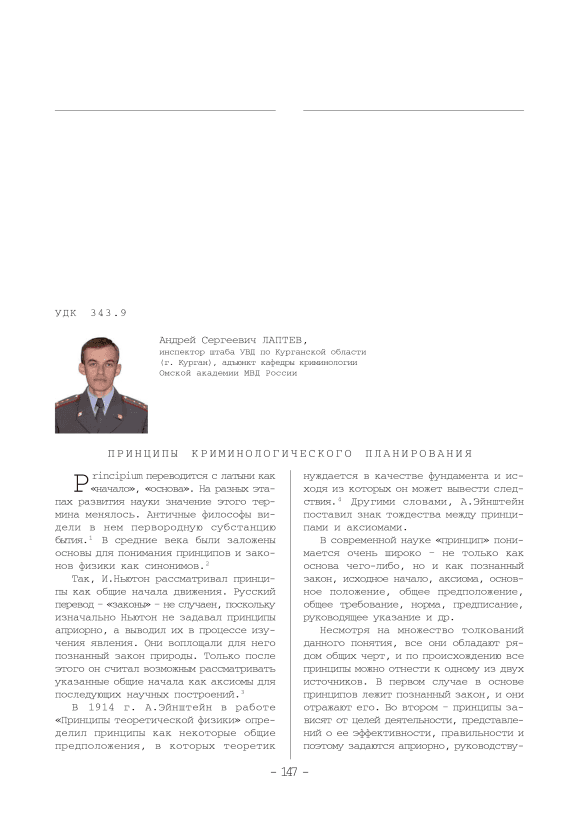 УДК 343.9

Андрей Сергеевич ЛАПТЕВ,
инспектор штаба УВД по Курганской области (г. Курган), адъюнкт кафедры криминологии Омской академии МВД России

ПРИНЦИПЫ КРИМИНОЛОГИЧЕСКОГО ПЛАНИРОВАНИЯ

Principium переводится с латыни как «начало», «основа». На разных этапах развития науки значение этого термина менялось. Античные философы видели в нем первородную субстанцию бытия.$^1$ В средние века были заложены основы для понимания принципов и законов физики как синонимов.$^2$

Так, И.Ньютон рассматривал принципы как общие начала движения. Русский перевод – «законы» – не случаен, поскольку изначально Ньютон не задавал принципы априорно, а выводил их в процессе изучения явления. Они воплощали для него познанный закон природы. Только после этого он считал возможным рассматривать указанные общие начала как аксиомы для последующих научных построений.$^3$

В 1914 г. А.Эйнштейн в работе «Принципы теоретической физики» определил принципы как некоторые общие предположения, в которых теоретик нуждается в качестве фундамента и исходя из которых он может вывести следствия.$^4$ Другими словами, А.Эйнштейн поставил знак тождества между принципами и аксиомами.

В современной науке «принцип» понимается очень широко – не только как основа чего-либо, но и как познанный закон, исходное начало, аксиома, основное положение, общее предположение, общее требование, норма, предписание, руководящее указание и др.

Несмотря на множество толкований данного понятия, все они обладают рядом общих черт, и по происхождению все принципы можно отнести к одному из двух источников. В первом случае в основе принципов лежит познанный закон, и они отражают его. Во втором – принципы зависят от целей деятельности, представлений о ее эффективности, правильности и поэтому задаются априорно, руководству-

– 147 –